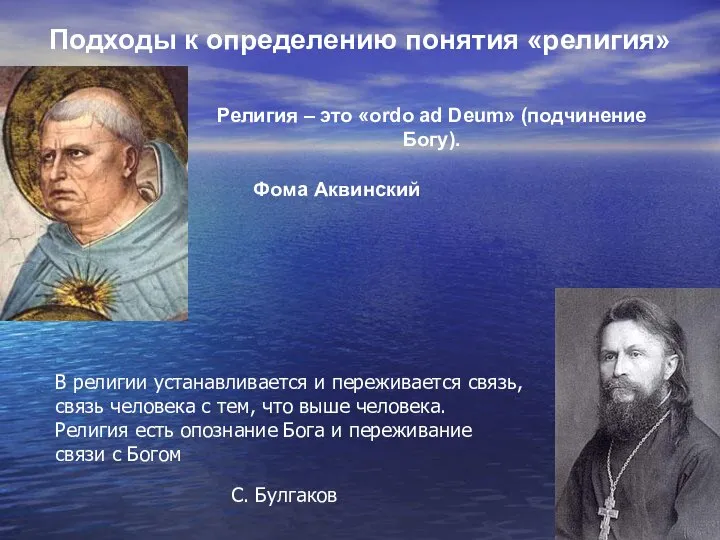 Подходы к определению понятия «религия»

Религия – это «ordo ad Deum» (подчинение Богу).

Фома Аквинский

В религии устанавливается и переживается связь, связь человека с тем, что выше человека. Религия есть опознание Бога и переживание связи с Богом

С. Булгаков